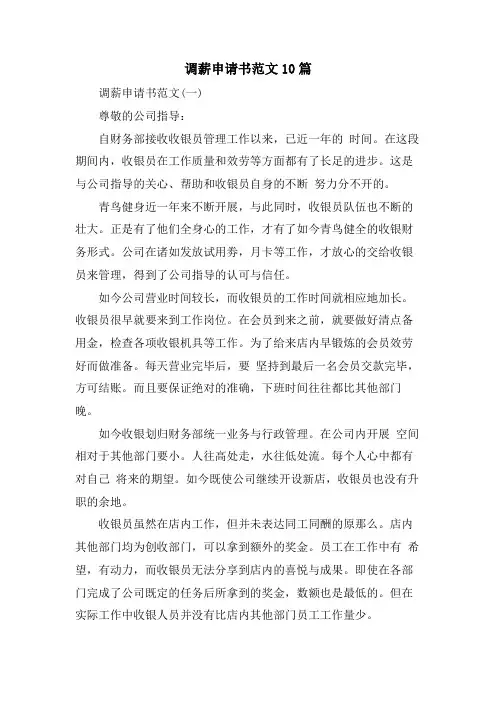 调薪申请书范文10篇

调薪申请书范文(一)

尊敬的公司指导：

自财务部接收收银员管理工作以来，已近一年的 时间。在这段期间内，收银员在工作质量和效劳等方面都有了长足的进步。这是与公司指导的关心、帮助和收银员自身的不断 努力分不开的。

青鸟健身近一年来不断开展，与此同时，收银员队伍也不断的壮大。正是有了他们全身心的工作，才有了如今青鸟健全的收银财务形式。公司在诸如发放试用券，月卡等工作，才放心的交给收银员来管理，得到了公司指导的认可与信任。

如今公司营业时间较长，而收银员的工作时间就相应地加长。收银员很早就要来到工作岗位。在会员到来之前，就要做好清点备用金，检查各项收银机具等工作。为了给来店内早锻炼的会员效劳好而做准备。每天营业完毕后，要 坚持到最后一名会员交款完毕，方可结账。而且要保证绝对的准确，下班时间往往都比其他部门晚。

如今收银划归财务部统一业务与行政管理。在公司内开展 空间相对于其他部门要小。人往高处走，水往低处流。每个人心中都有对自己 将来的期望。如今既使公司继续开设新店，收银员也没有升职的余地。

收银员虽然在店内工作，但并未表达同工同酬的原那么。店内其他部门均为创收部门，可以拿到额外的奖金。员工在工作中有 希望，有动力，而收银员无法分享到店内的喜悦与成果。即使在各部门完成了公司既定的任务后所拿到的奖金，数额也是最低的。但在实际工作中收银人员并没有比店内其他部门员工工作量少。